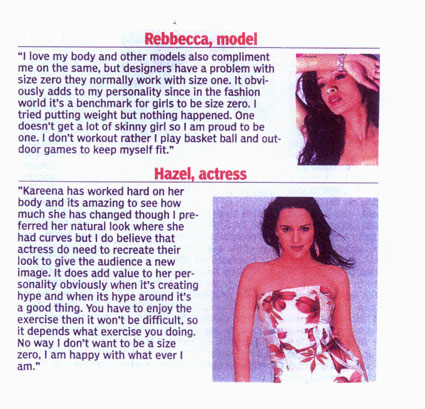 Rebbecca, model

"I love my body and other models also compliment me on the same, but designers have a problem with size zero they normally work with size one. It obviously adds to my personality since in the fashion world it's a benchmark for girls to be size zero. I tried putting weight but nothing happened. One doesn't get a lot of skinny girl so I am proud to be one. I don't workout rather I play basket ball and outdoor games to keep myself fit."

Hazel, actress

"Kareena has worked hard on her body and its amazing to see how much she has changed though I preferred her natural look where she had curves but I do believe that actress do need to recreate their look to give the audience a new image. It does add value to her personality obviously when it's creating hype and when its hype around it's a good thing. You have to enjoy the exercise then it won't be difficult, so it depends what exercise you doing. No way I don't want to be a size zero, I am happy with what ever I am."